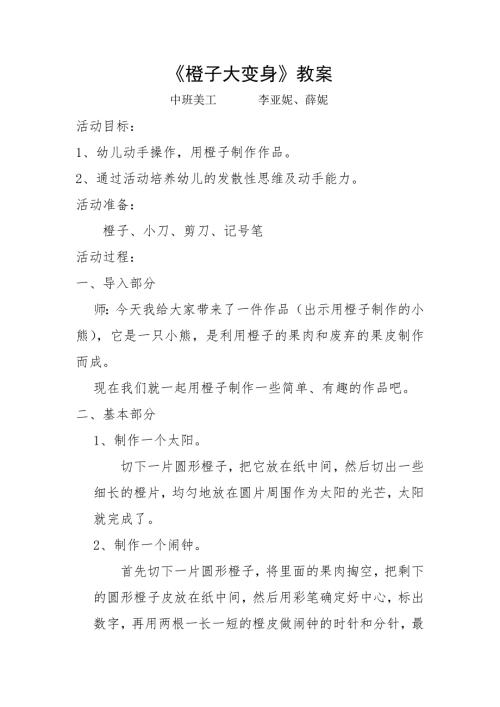 《橙子大变身》教案

中班美工　　李亚妮、薛妮

活动目标：

1、幼儿动手操作，用橙子制作作品。

2、通过活动培养幼儿的发散性思维及动手能力。

活动准备：

橙子、小刀、剪刀、记号笔

活动过程：

一、导入部分

师：今天我给大家带来了一件作品（出示用橙子制作的小熊），它是一只小熊，是利用橙子的果肉和废弃的果皮制作而成。

现在我们就一起用橙子制作一些简单、有趣的作品吧。

二、基本部分

1、制作一个太阳。

切下一片圆形橙子，把它放在纸中间，然后切出一些细长的橙片，均匀地放在圆片周围作为太阳的光芒，太阳就完成了。

2、制作一个闹钟。

首先切下一片圆形橙子，将里面的果肉掏空，把剩下的圆形橙子皮放在纸中间，然后用彩笔确定好中心，标出数字，再用两根一长一短的橙皮做闹钟的时针和分针，最